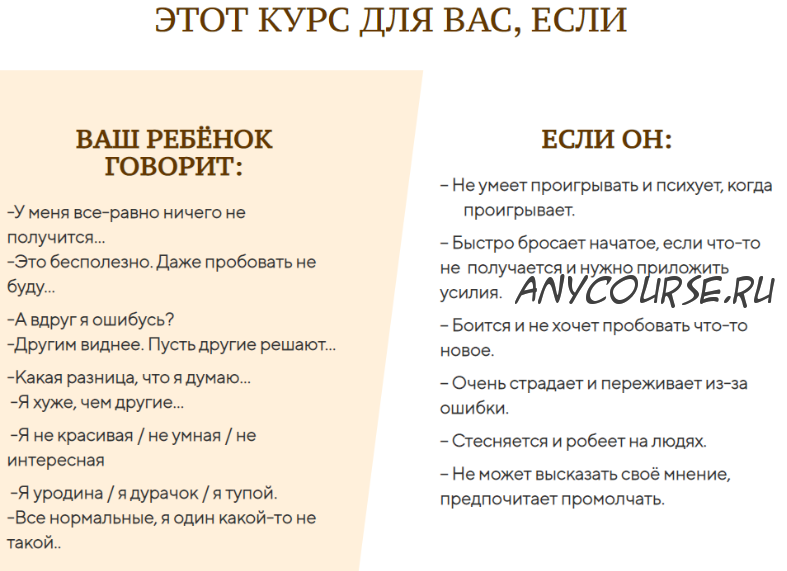 ЭТОТ КУРС ДЛЯ ВАС, ЕСЛИ

ВАШ РЕБЁНОК ГОВОРИТ:

-У меня все-равно ничего не получится...
-Это бесполезно. Даже пробовать не буду...

-А вдруг я ошибусь?
-Другим виднее. Пусть другие решают...

-Какая разница, что я думаю...
-Я хуже, чем другие...

-Я не красивая / не умная / не интересная

-Я уродина / я дурачок / я тупой.
-Все нормальные, я один какой-то не такой..

ЕСЛИ ОН:

– Не умеет проигрывать и психует, когда проигрывает.

– Быстро бросает начатое, если что-то не получается и нужно приложить усилия.

ANYCOURSE.RU

– Боится и не хочет пробовать что-то новое.

– Очень страдает и переживает из-за ошибки.

– Стесняется и робеет на людях.

– Не может высказать своё мнение, предпочитает промолчать.